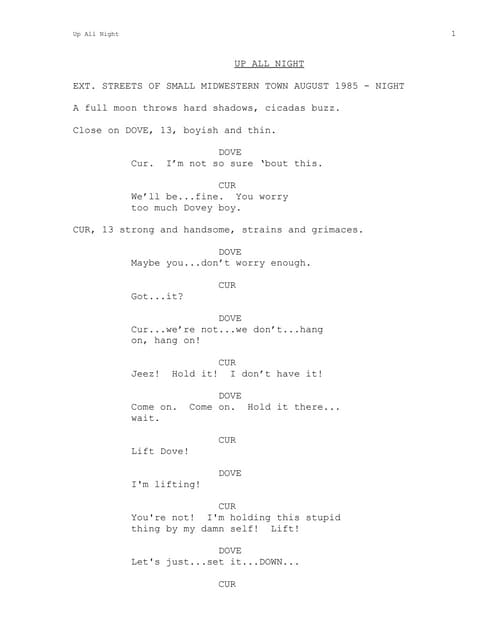 Up All Night

1

UP ALL NIGHT

EXT. STREETS OF SMALL MIDWESTERN TOWN AUGUST 1985 - NIGHT

A full moon throws hard shadows, cicadas buzz.

Close on DOVE, 13, boyish and thin.

DOVE
Cur. I'm not so sure 'bout this.

CUR
We'll be...fine. You worry too much Dovey boy.

CUR, 13 strong and handsome, strains and grimaces.

DOVE
Maybe you...don't worry enough.

CUR
Got...it?

DOVE
Cur...we're not...we don't...hang on, hang on!

CUR
Jeez! Hold it! I don't have it!

DOVE
Come on. Come on. Hold it there... wait.

CUR
Lift Dove!

DOVE
I'm lifting!

CUR
You're not! I'm holding this stupid thing by my damn self! Lift!

DOVE
Let's just...set it...DOWN...

CUR